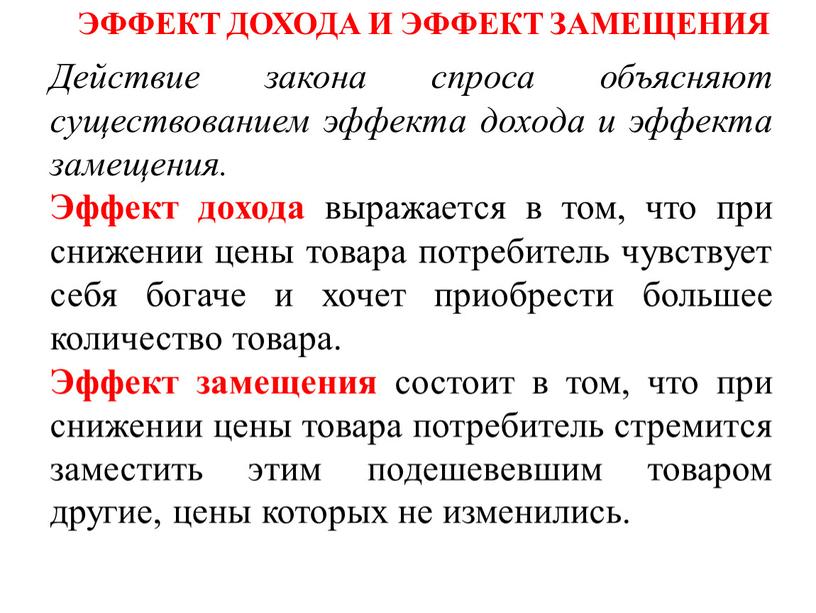 ЭФФЕКТ ДОХОДА И ЭФФЕКТ ЗАМЕЩЕНИЯ

Действие закона спроса объясняют существованием эффекта дохода и эффекта замещения.

Эффект дохода выражается в том, что при снижении цены товара потребитель чувствует себя богаче и хочет приобрести большее количество товара.

Эффект замещения состоит в том, что при снижении цены товара потребитель стремится заместить этим подешевевшим товаром другие, цены которых не изменились.